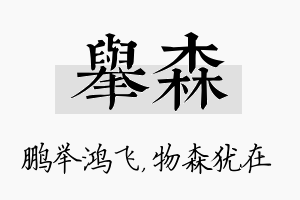 舉森

鹏举鸿飞，物森犹在